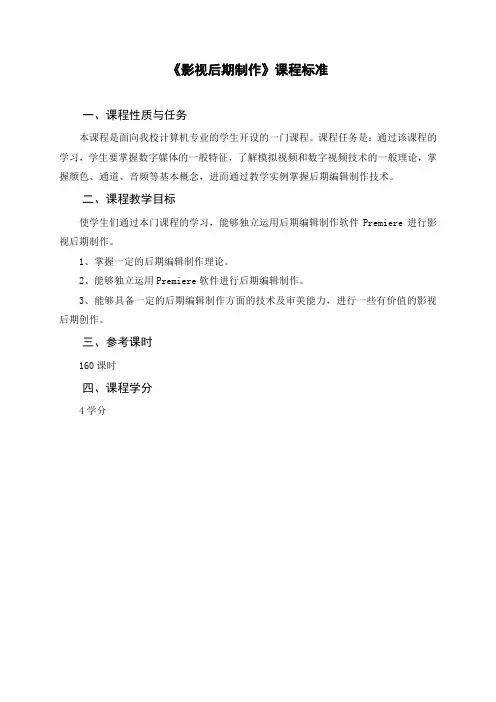 《影视后期制作》课程标准

一、课程性质与任务

本课程是面向我校计算机专业的学生开设的一门课程。课程任务是：通过该课程的学习，学生要掌握数字媒体的一般特征，了解模拟视频和数字视频技术的一般理论，掌握颜色、通道、音频等基本概念，进而通过教学实例掌握后期编辑制作技术。

二、课程教学目标

使学生们通过本门课程的学习，能够独立运用后期编辑制作软件 Premiere 进行影视后期制作。

1、掌握一定的后期编辑制作理论。

2、能够独立运用 Premiere 软件进行后期编辑制作。

3、能够具备一定的后期编辑制作方面的技术及审美能力，进行一些有价值的影视后期创作。

三、参考课时

160 课时

四、课程学分

4 学分